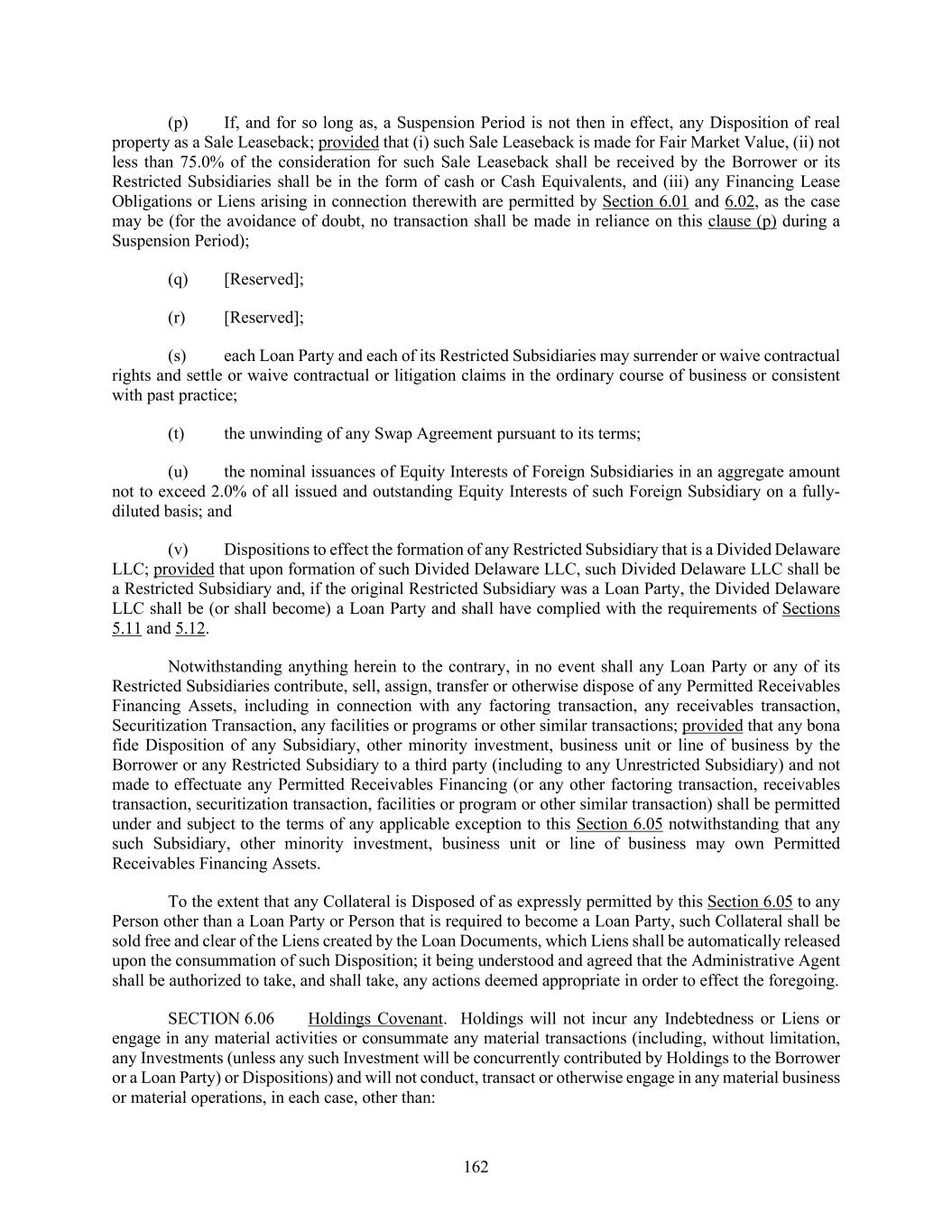 (p) If, and for so long as, a Suspension Period is not then in effect, any Disposition of real property as a Sale Leaseback; provided that (i) such Sale Leaseback is made for Fair Market Value, (ii) not less than 75.0% of the consideration for such Sale Leaseback shall be received by the Borrower or its Restricted Subsidiaries shall be in the form of cash or Cash Equivalents, and (iii) any Financing Lease Obligations or Liens arising in connection therewith are permitted by Section 6.01 and 6.02, as the case may be (for the avoidance of doubt, no transaction shall be made in reliance on this clause (p) during a Suspension Period);

(q) [Reserved];

(r) [Reserved];

(s) each Loan Party and each of its Restricted Subsidiaries may surrender or waive contractual rights and settle or waive contractual or litigation claims in the ordinary course of business or consistent with past practice;

(t) the unwinding of any Swap Agreement pursuant to its terms;

(u) the nominal issuances of Equity Interests of Foreign Subsidiaries in an aggregate amount not to exceed 2.0% of all issued and outstanding Equity Interests of such Foreign Subsidiary on a fully-diluted basis; and

(v) Dispositions to effect the formation of any Restricted Subsidiary that is a Divided Delaware LLC; provided that upon formation of such Divided Delaware LLC, such Divided Delaware LLC shall be a Restricted Subsidiary and, if the original Restricted Subsidiary was a Loan Party, the Divided Delaware LLC shall be (or shall become) a Loan Party and shall have complied with the requirements of Sections 5.11 and 5.12.

Notwithstanding anything herein to the contrary, in no event shall any Loan Party or any of its Restricted Subsidiaries contribute, sell, assign, transfer or otherwise dispose of any Permitted Receivables Financing Assets, including in connection with any factoring transaction, any receivables transaction, Securitization Transaction, any facilities or programs or other similar transactions; provided that any bona fide Disposition of any Subsidiary, other minority investment, business unit or line of business by the Borrower or any Restricted Subsidiary to a third party (including to any Unrestricted Subsidiary) and not made to effectuate any Permitted Receivables Financing (or any other factoring transaction, receivables transaction, securitization transaction, facilities or program or other similar transaction) shall be permitted under and subject to the terms of any applicable exception to this Section 6.05 notwithstanding that any such Subsidiary, other minority investment, business unit or line of business may own Permitted Receivables Financing Assets.

To the extent that any Collateral is Disposed of as expressly permitted by this Section 6.05 to any Person other than a Loan Party or Person that is required to become a Loan Party, such Collateral shall be sold free and clear of the Liens created by the Loan Documents, which Liens shall be automatically released upon the consummation of such Disposition; it being understood and agreed that the Administrative Agent shall be authorized to take, and shall take, any actions deemed appropriate in order to effect the foregoing.

SECTION 6.06 Holdings Covenant. Holdings will not incur any Indebtedness or Liens or engage in any material activities or consummate any material transactions (including, without limitation, any Investments (unless any such Investment will be concurrently contributed by Holdings to the Borrower or a Loan Party) or Dispositions) and will not conduct, transact or otherwise engage in any material business or material operations, in each case, other than:

162